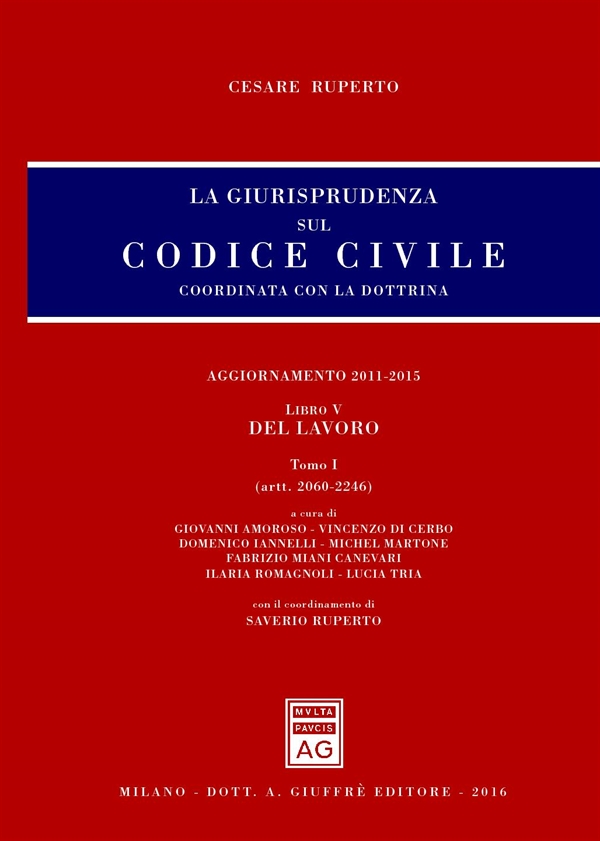 CESARE RUPERTO

LA GIURISPRUDENZA
SUL
CODICE CIVILE
COORDINATA CON LA DOTTRINA

AGGIORNAMENTO 2011-2015

LIBRO V
DEL LAVORO

Tomo I
(artt. 2060-2246)

a cura di
GIOVANNI AMOROSO - VINCENZO DI CERBO
DOMENICO IANNELLI - MICHEL MARTONE
FABRIZIO MIANI CANEVARI
ILARIA ROMAGNOLI - LUCIA TRIA

con il coordinamento di
SAVERIO RUPERTO

MVLTA
PAVCIS
AG

MILANO - DOTT. A. GIUFFRÈ EDITORE - 2016